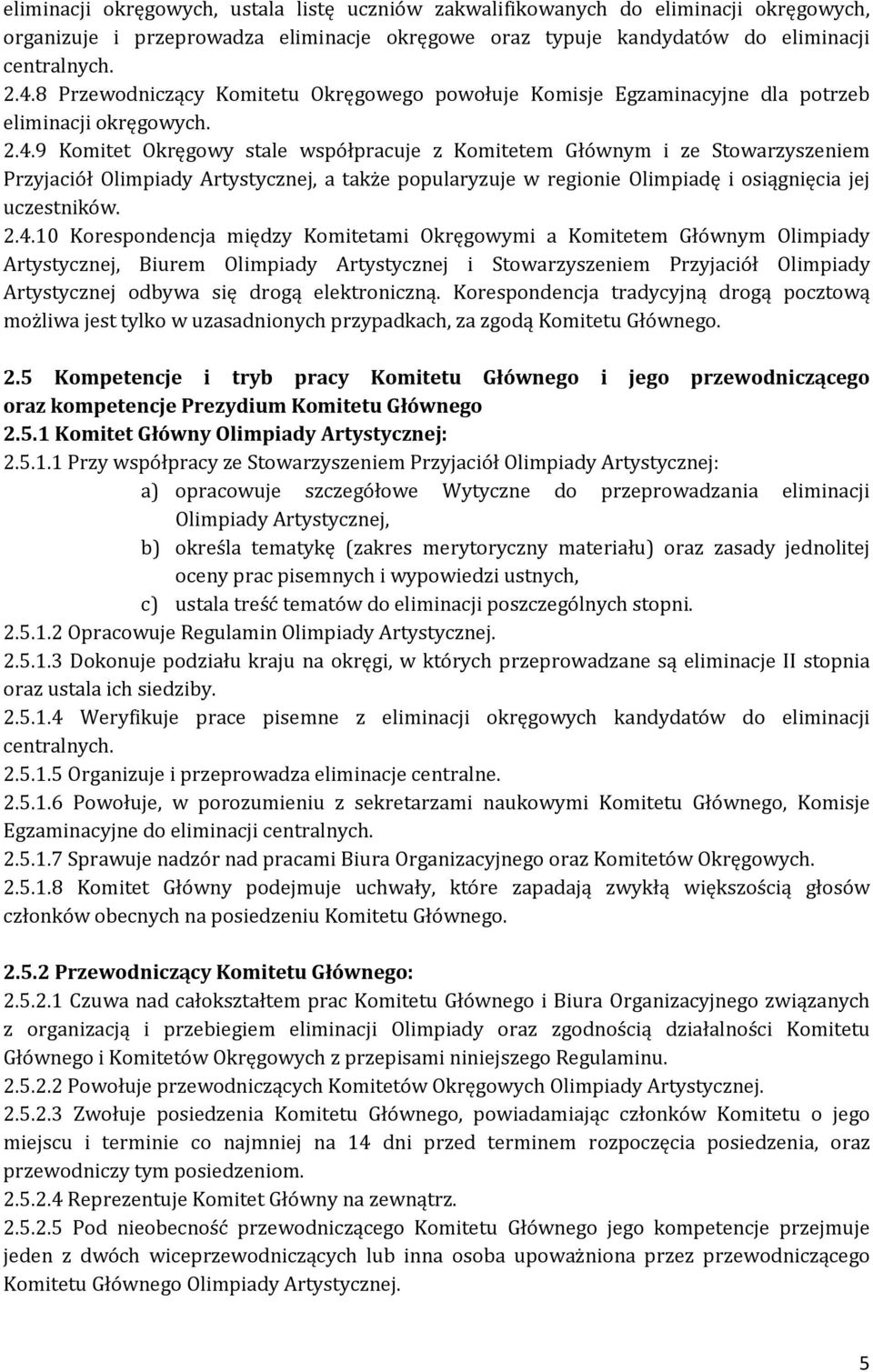 eliminacji okręgowych, ustala listę uczniów zakwalifikowanych do eliminacji okręgowych, organizuje i przeprowadza eliminacje okręgowe oraz typuje kandydatów do eliminacji centralnych.
2.4.8 Przewodniczący Komitetu Okręgowego powołuje Komisje Egzaminacyjne dla potrzeb eliminacji okręgowych.
2.4.9 Komitet Okręgowy stale współpracuje z Komitetem Głównym i ze Stowarzyszeniem Przyjaciół Olimpiady Artystycznej, a także popularyzuje w regionie Olimpiadę i osiągnięcia jej uczestników.
2.4.10 Korespondencja między Komitetami Okręgowymi a Komitetem Głównym Olimpiady Artystycznej, Biurem Olimpiady Artystycznej i Stowarzyszeniem Przyjaciół Olimpiady Artystycznej odbywa się drogą elektroniczną. Korespondencja tradycyjną drogą pocztową możliwa jest tylko w uzasadnionych przypadkach, za zgodą Komitetu Głównego.

2.5 Kompetencje i tryb pracy Komitetu Głównego i jego przewodniczącego oraz kompetencje Prezydium Komitetu Głównego
2.5.1 Komitet Główny Olimpiady Artystycznej:
2.5.1.1 Przy współpracy ze Stowarzyszeniem Przyjaciół Olimpiady Artystycznej:
a) opracowuje szczegółowe Wytyczne do przeprowadzania eliminacji Olimpiady Artystycznej,
b) określa tematykę (zakres merytoryczny materiału) oraz zasady jednolitej oceny prac pisemnych i wypowiedzi ustnych,
c) ustala treść tematów do eliminacji poszczególnych stopni.
2.5.1.2 Opracowuje Regulamin Olimpiady Artystycznej.
2.5.1.3 Dokonuje podziału kraju na okręgi, w których przeprowadzane są eliminacje II stopnia oraz ustala ich siedziby.
2.5.1.4 Weryfikuje prace pisemne z eliminacji okręgowych kandydatów do eliminacji centralnych.
2.5.1.5 Organizuje i przeprowadza eliminacje centralne.
2.5.1.6 Powołuje, w porozumieniu z sekretarzami naukowymi Komitetu Głównego, Komisje Egzaminacyjne do eliminacji centralnych.
2.5.1.7 Sprawuje nadzór nad pracami Biura Organizacyjnego oraz Komitetów Okręgowych.
2.5.1.8 Komitet Główny podejmuje uchwały, które zapadają zwykłą większością głosów członków obecnych na posiedzeniu Komitetu Głównego.

2.5.2 Przewodniczący Komitetu Głównego:
2.5.2.1 Czuwa nad całokształtem prac Komitetu Głównego i Biura Organizacyjnego związanych z organizacją i przebiegiem eliminacji Olimpiady oraz zgodnością działalności Komitetu Głównego i Komitetów Okręgowych z przepisami niniejszego Regulaminu.
2.5.2.2 Powołuje przewodniczących Komitetów Okręgowych Olimpiady Artystycznej.
2.5.2.3 Zwołuje posiedzenia Komitetu Głównego, powiadamiając członków Komitetu o jego miejscu i terminie co najmniej na 14 dni przed terminem rozpoczęcia posiedzenia, oraz przewodniczy tym posiedzeniom.
2.5.2.4 Reprezentuje Komitet Główny na zewnątrz.
2.5.2.5 Pod nieobecność przewodniczącego Komitetu Głównego jego kompetencje przejmuje jeden z dwóch wiceprzewodniczących lub inna osoba upoważniona przez przewodniczącego Komitetu Głównego Olimpiady Artystycznej.

5